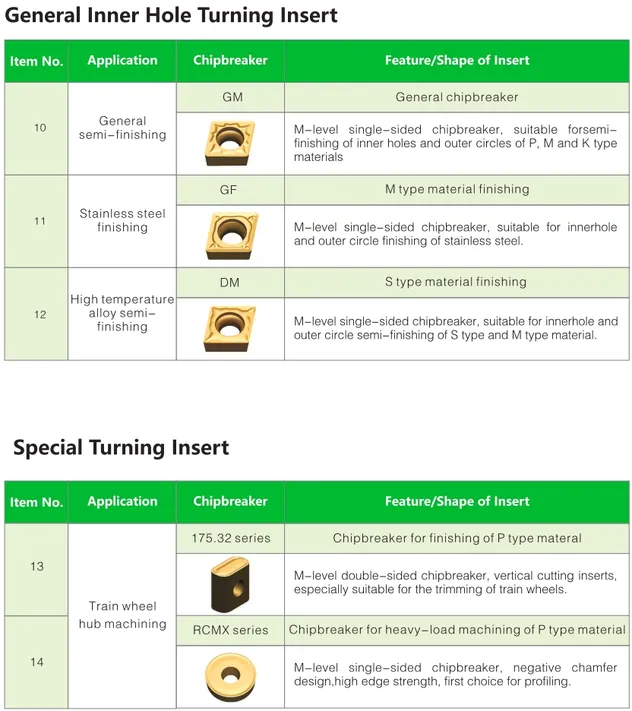 General Inner Hole Turning Insert

| Item No. | Application | Chipbreaker | Feature/Shape of Insert |
|---|---|---|---|
| 10 | General semi-finishing | GM | General chipbreaker |
| | | | M-level single-sided chipbreaker, suitable forsemi-finishing of inner holes and outer circles of P, M and K type materials |
| 11 | Stainless steel finishing | GF | M type material finishing |
| | | | M-level single-sided chipbreaker, suitable for innerhole and outer circle finishing of stainless steel. |
| 12 | High temperature alloy semi-finishing | DM | S type material finishing |
| | | | M-level single-sided chipbreaker, suitable for innerhole and outer circle semi-finishing of S type and M type material. |

Special Turning Insert

| Item No. | Application | Chipbreaker | Feature/Shape of Insert |
|---|---|---|---|
| 13 | Train wheel hub machining | 175.32 series | Chipbreaker for finishing of P type materal |
| | | | M-level double-sided chipbreaker, vertical cutting inserts, especially suitable for the trimming of train wheels. |
| 14 | | RCMX series | Chipbreaker for heavy-load machining of P type material |
| | | | M-level single-sided chipbreaker, negative chamfer design,high edge strength, first choice for profiling. |